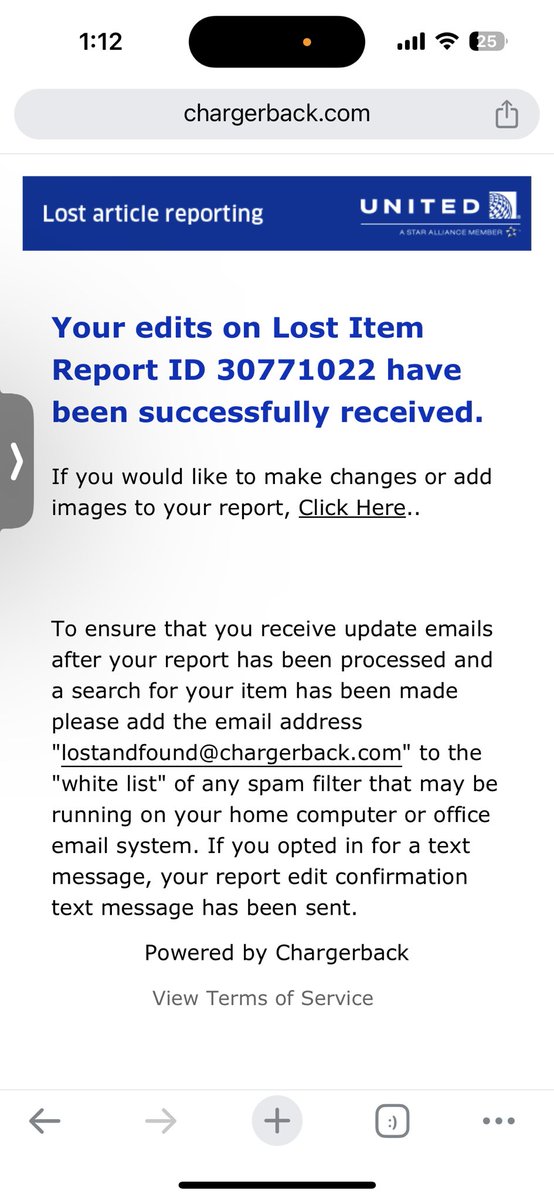 1:12

25

chargerback.com

Lost article reporting

UNITED

A STAR ALLIANCE MEMBER

Your edits on Lost Item Report ID 30771022 have been successfully received.

If you would like to make changes or add images to your report, Click Here..

To ensure that you receive update emails after your report has been processed and a search for your item has been made please add the email address "lostandfound@chargerback.com" to the "white list" of any spam filter that may be running on your home computer or office email system. If you opted in for a text message, your report edit confirmation text message has been sent.

Powered by Chargerback

View Terms of Service

:)